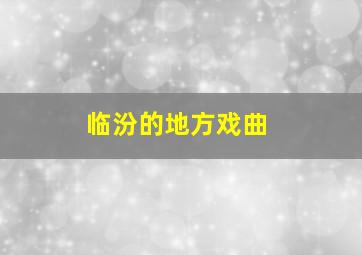 临汾的地方戏曲